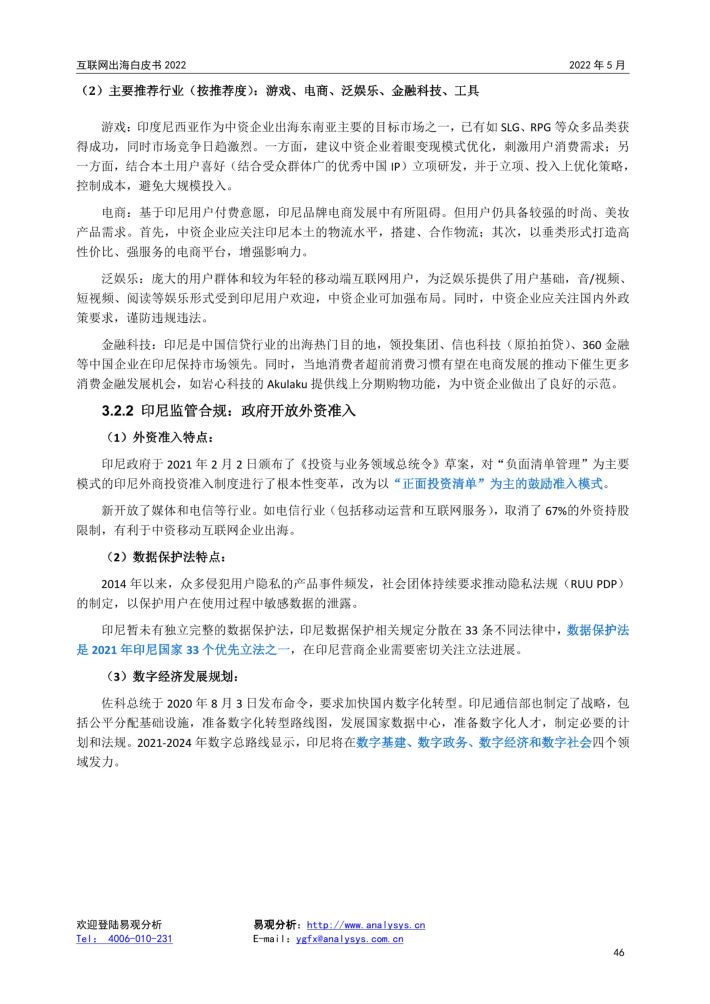 互联网出海白皮书 2022

2022 年 5 月

（2）主要推荐行业（按推荐度）：游戏、电商、泛娱乐、金融科技、工具

游戏：印度尼西亚作为中资企业出海东南亚主要的目标市场之一，已有如 SLG、RPG 等众多品类获得成功，同时市场竞争日趋激烈。一方面，建议中资企业着眼变现模式优化，刺激用户消费需求；另一方面，结合本土用户喜好（结合受众群体广的优秀中国 IP）立项研发，并于立项、投入上优化策略，控制成本，避免大规模投入。

电商：基于印尼用户付费意愿，印尼品牌电商发展中有所阻碍。但用户仍具备较强的时尚、美妆产品需求。首先，中资企业应关注印尼本土的物流水平，搭建、合作物流；其次，以垂类形式打造高性价比、强服务的电商平台，增强影响力。

泛娱乐：庞大的用户群体和较为年轻的移动端互联网用户，为泛娱乐提供了用户基础，音/视频、短视频、阅读等娱乐形式受到印尼用户欢迎，中资企业可加强布局。同时，中资企业应关注国内外政策要求，谨防违规违法。

金融科技：印尼是中国信贷行业的出海热门目的地，领投集团、信也科技（原拍拍贷）、360 金融等中国企业在印尼保持市场领先。同时，当地消费者超前消费习惯有望在电商发展的推动下催生更多消费金融发展机会，如岩心科技的 Akulaku 提供线上分期购物功能，为中资企业做出了良好的示范。

3.2.2 印尼监管合规：政府开放外资准入

（1）外资准入特点：

印尼政府于 2021 年 2 月 2 日颁布了《投资与业务领域总统令》草案，对“负面清单管理”为主要模式的印尼外商投资准入制度进行了根本性变革，改为以“正面投资清单”为主的鼓励准入模式。

新开放了媒体和电信等行业。如电信行业（包括移动运营和互联网服务），取消了 67%的外资持股限制，有利于中资移动互联网企业出海。

（2）数据保护法特点：

2014 年以来，众多侵犯用户隐私的产品事件频发，社会团体持续要求推动隐私法规（RUU PDP）的制定，以保护用户在使用过程中敏感数据的泄露。

印尼暂未有独立完整的数据保护法，印尼数据保护相关规定分散在 33 条不同法律中，数据保护法是 2021 年印尼国家 33 个优先立法之一，在印尼营商企业需要密切关注立法进展。

（3）数字经济发展规划：

佐科总统于 2020 年 8 月 3 日发布命令，要求加快国内数字化转型。印尼通信部也制定了战略，包括公平分配基础设施，准备数字化转型路线图，发展国家数据中心，准备数字化人才，制定必要的计划和法规。2021-2024 年数字总路线显示，印尼将在数字基建、数字政务、数字经济和数字社会四个领域发力。

欢迎登陆易观分析
Tel： 4006-010-231

易观分析：http://www.analysys.cn
E-mail：ygfx@analysys.com.cn

46